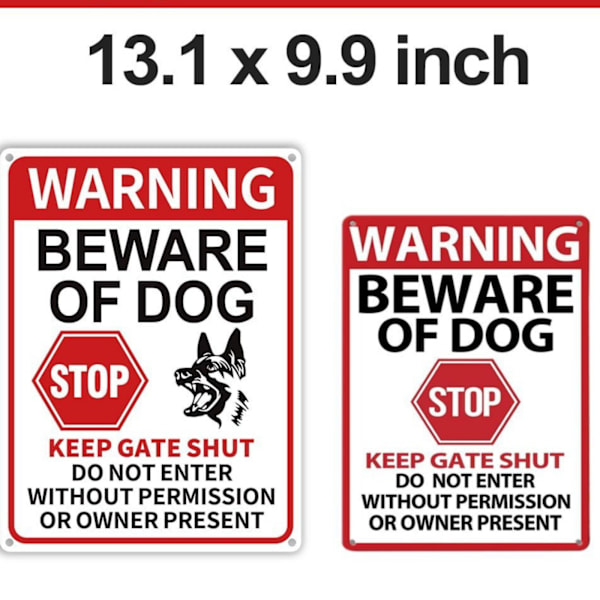 13.1 x 9.9 inch

WARNING
BEWARE OF DOG
STOP
KEEP GATE SHUT
DO NOT ENTER WITHOUT PERMISSION OR OWNER PRESENT

WARNING
BEWARE OF DOG
STOP
KEEP GATE SHUT
DO NOT ENTER WITHOUT PERMISSION OR OWNER PRESENT